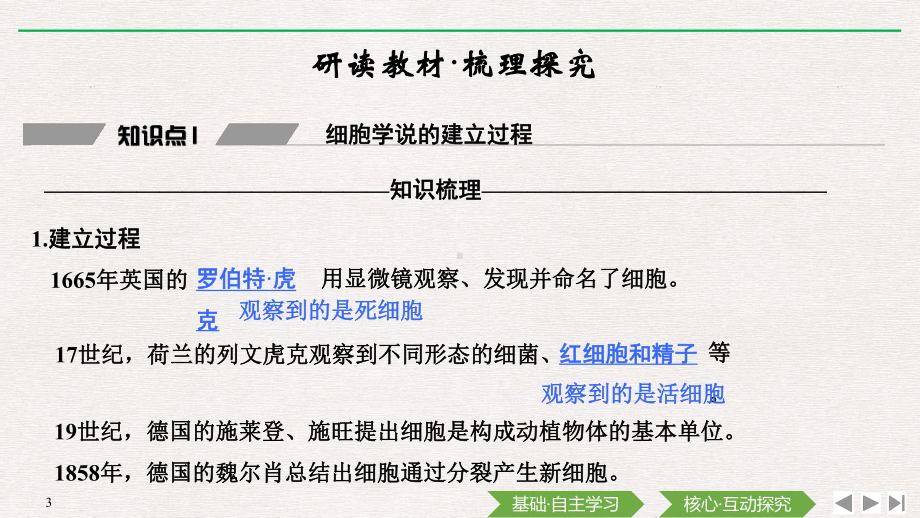 研读教材·梳理探究

知识点1　细胞学说的建立过程

知识梳理

1.建立过程

1665年英国的 罗伯特·虎克 用显微镜观察、发现并命名了细胞。

观察到的是死细胞

17世纪，荷兰的列文虎克观察到不同形态的细菌、红细胞和精子 等

观察到的是活细胞

19世纪，德国的施莱登、施旺提出细胞是构成动植物体的基本单位。

1858年，德国的魏尔肖总结出细胞通过分裂产生新细胞。

3

基础·自主学习　核心·互动探究